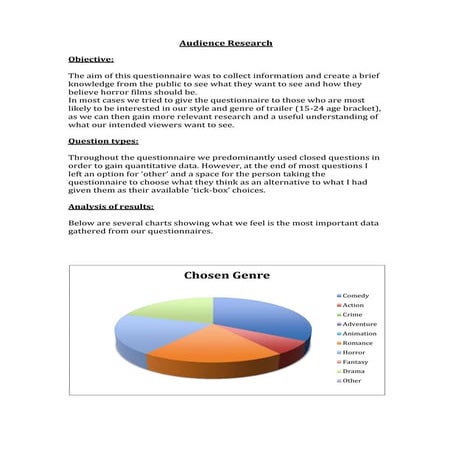 Audience Research

Objective:

The aim of this questionnaire was to collect information and create a brief knowledge from the public to see what they want to see and how they believe horror films should be.
In most cases we tried to give the questionnaire to those who are most likely to be interested in our style and genre of trailer (15-24 age bracket), as we can then gain more relevant research and a useful understanding of what our intended viewers want to see.

Question types:

Throughout the questionnaire we predominantly used closed questions in order to gain quantitative data. However, at the end of most questions I left an option for 'other' and a space for the person taking the questionnaire to choose what they think as an alternative to what I had given them as their available 'tick-box' choices.

Analysis of results:

Below are several charts showing what we feel is the most important data gathered from our questionnaires.

Chosen Genre

Comedy
Action
Crime
Adventure
Animation
Romance
Horror
Fantasy
Drama
Other